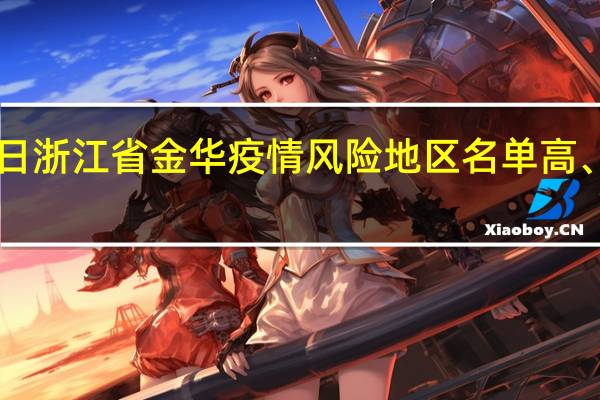 日浙江省金华疫情风险地区名单高、

Xiaoboy.CN